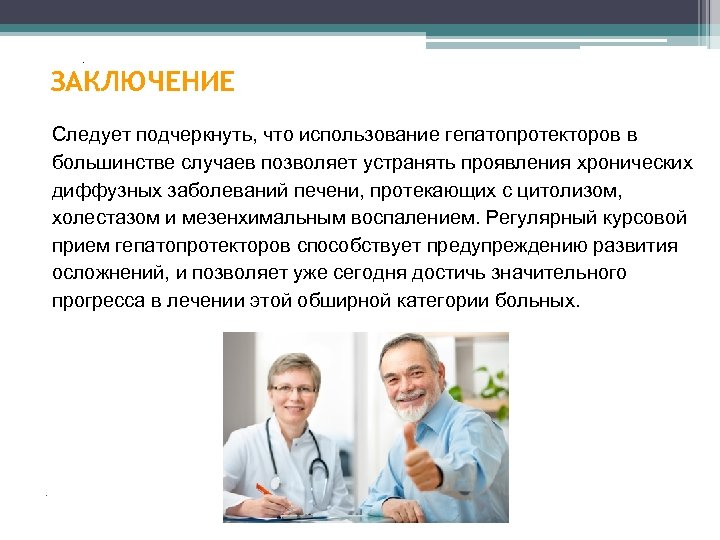 ЗАКЛЮЧЕНИЕ

Следует подчеркнуть, что использование гепатопротекторов в большинстве случаев позволяет устранять проявления хронических диффузных заболеваний печени, протекающих с цитолизом, холестазом и мезенхимальным воспалением. Регулярный курсовой прием гепатопротекторов способствует предупреждению развития осложнений, и позволяет уже сегодня достичь значительного прогресса в лечении этой обширной категории больных.